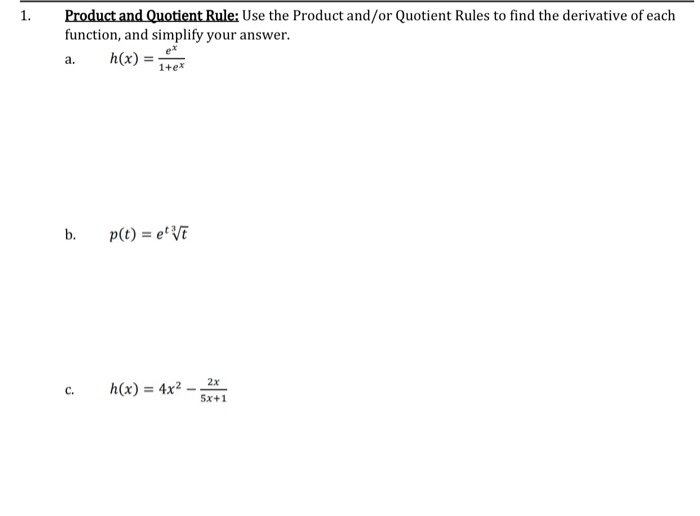 1. Product and Quotient Rule: Use the Product and/or Quotient Rules to find the derivative of each function, and simplify your answer.

a. $h(x) = \frac{e^x}{1+e^x}$

b. $p(t) = e^t \sqrt[3]{t}$

c. $h(x) = 4x^2 - \frac{2x}{5x+1}$